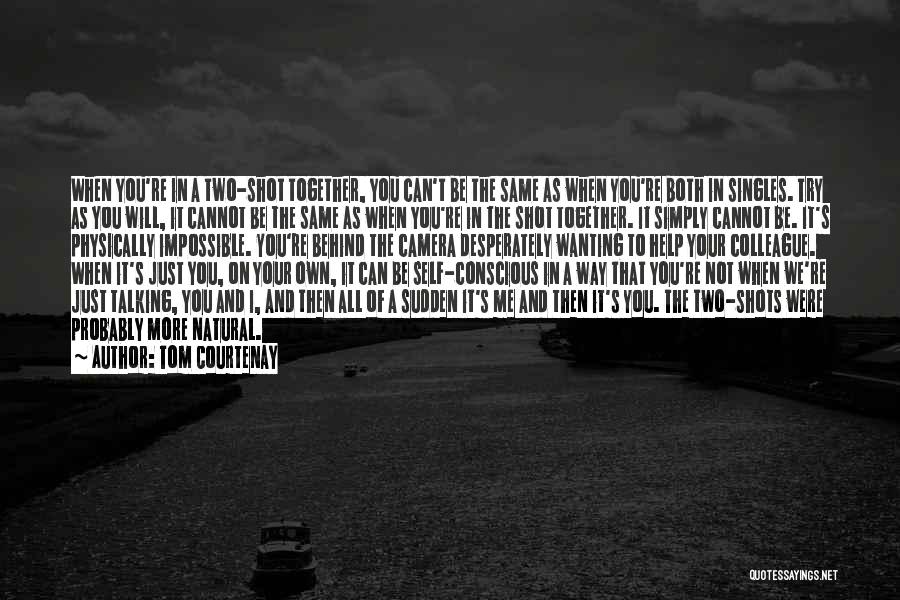 WHEN YOU'RE IN A TWO-SHOT TOGETHER, YOU CAN'T BE THE SAME AS WHEN YOU'RE BOTH IN SINGLES. TRY AS YOU WILL, IT CANNOT BE THE SAME AS WHEN YOU'RE IN THE SHOT TOGETHER. IT SIMPLY CANNOT BE. IT'S PHYSICALLY IMPOSSIBLE. YOU'RE BEHIND THE CAMERA DESPERATELY WANTING TO HELP YOUR COLLEAGUE. WHEN IT'S JUST YOU, ON YOUR OWN, IT CAN BE SELF-CONSCIOUS IN A WAY THAT YOU'RE NOT WHEN WE'RE JUST TALKING, YOU AND I, AND THEN ALL OF A SUDDEN IT'S ME AND THEN IT'S YOU. THE TWO-SHOTS WERE PROBABLY MORE NATURAL.

~ AUTHOR: TOM COURTENAY

QUOTESSAYINGS.NET